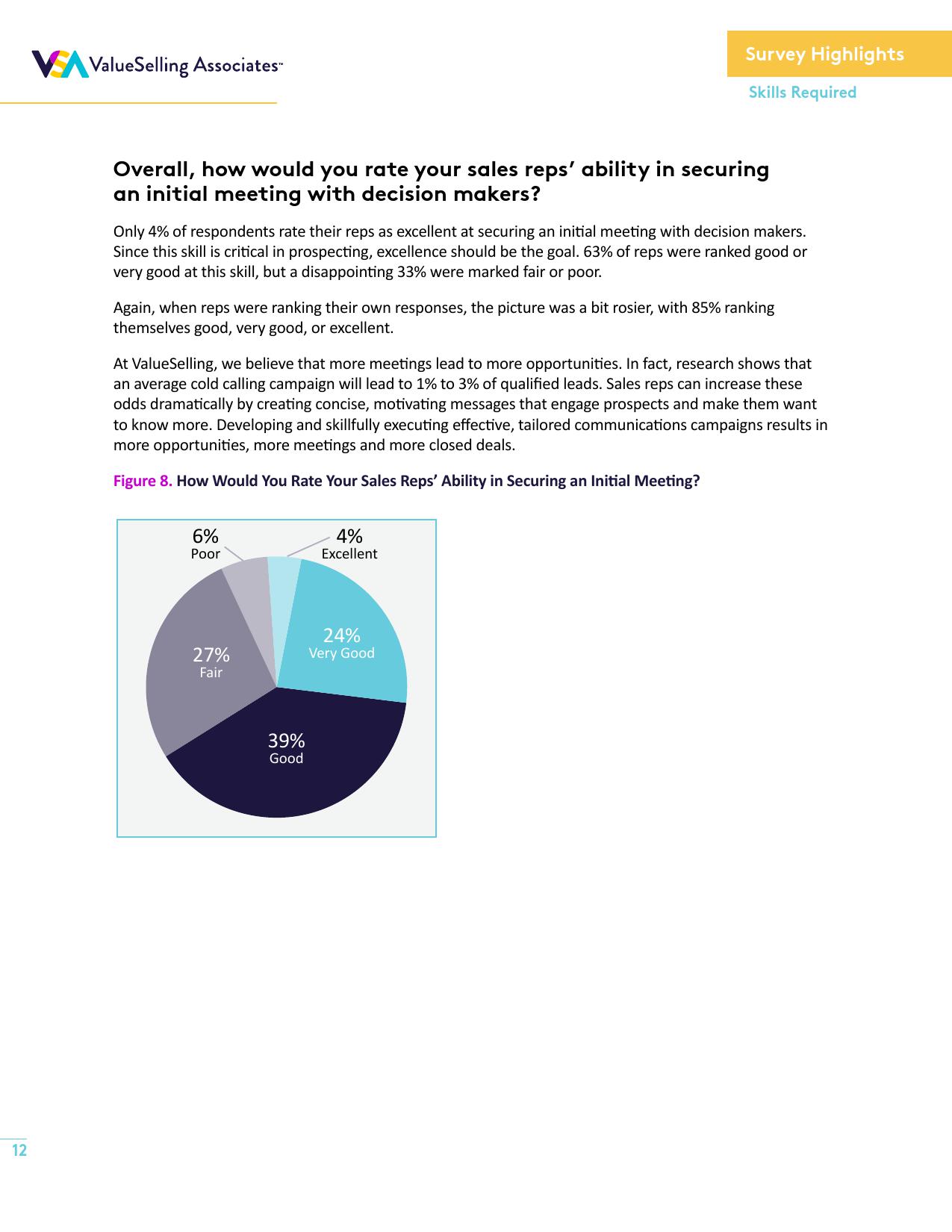 VSA ValueSelling Associates™

Survey Highlights

Skills Required

Overall, how would you rate your sales reps' ability in securing an initial meeting with decision makers?

Only 4% of respondents rate their reps as excellent at securing an initial meeting with decision makers. Since this skill is critical in prospecting, excellence should be the goal. 63% of reps were ranked good or very good at this skill, but a disappointing 33% were marked fair or poor.

Again, when reps were ranking their own responses, the picture was a bit rosier, with 85% ranking themselves good, very good, or excellent.

At ValueSelling, we believe that more meetings lead to more opportunities. In fact, research shows that an average cold calling campaign will lead to 1% to 3% of qualified leads. Sales reps can increase these odds dramatically by creating concise, motivating messages that engage prospects and make them want to know more. Developing and skillfully executing effective, tailored communications campaigns results in more opportunities, more meetings and more closed deals.

Figure 8. How Would You Rate Your Sales Reps' Ability in Securing an Initial Meeting?

6%
Poor

4%
Excellent

24%
Very Good

27%
Fair

39%
Good

12